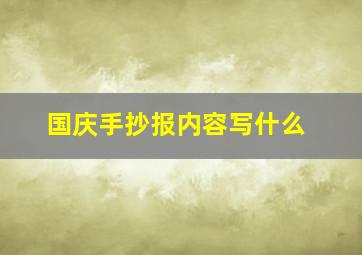 国庆手抄报内容写什么